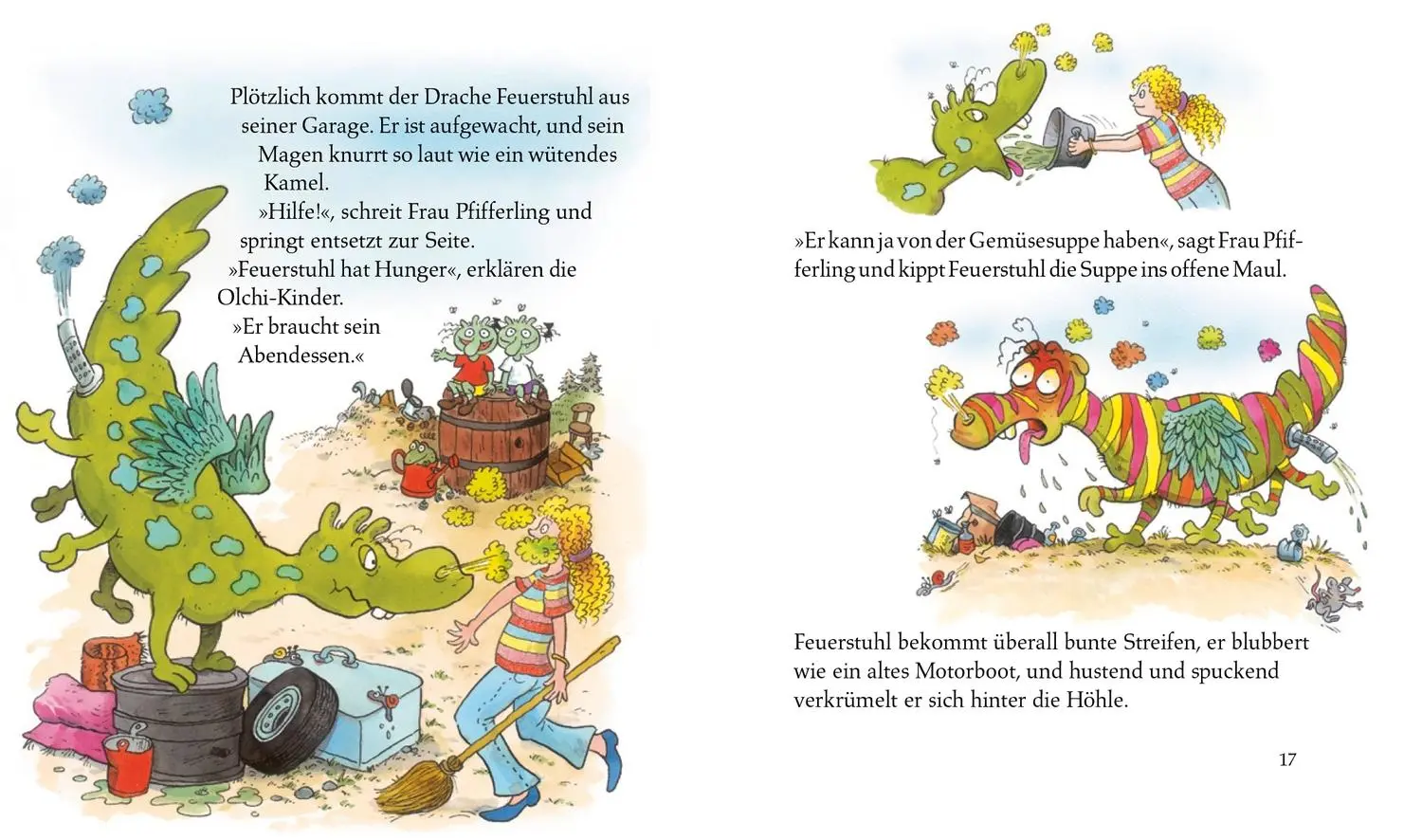 Plötzlich kommt der Drache Feuerstuhl aus seiner Garage. Er ist aufgewacht, und sein Magen knurrt so laut wie ein wütendes Kamel.

»Hilfe!«, schreit Frau Pfifferling und springt entsetzt zur Seite.

»Feuerstuhl hat Hunger«, erklären die Olchi-Kinder.

»Er braucht sein Abendessen.«

»Er kann ja von der Gemüsesuppe haben«, sagt Frau Pfifferling und kippt Feuerstuhl die Suppe ins offene Maul.

Feuerstuhl bekommt überall bunte Streifen, er blubbert wie ein altes Motorboot, und hustend und spuckend verkrümelt er sich hinter die Höhle.

17